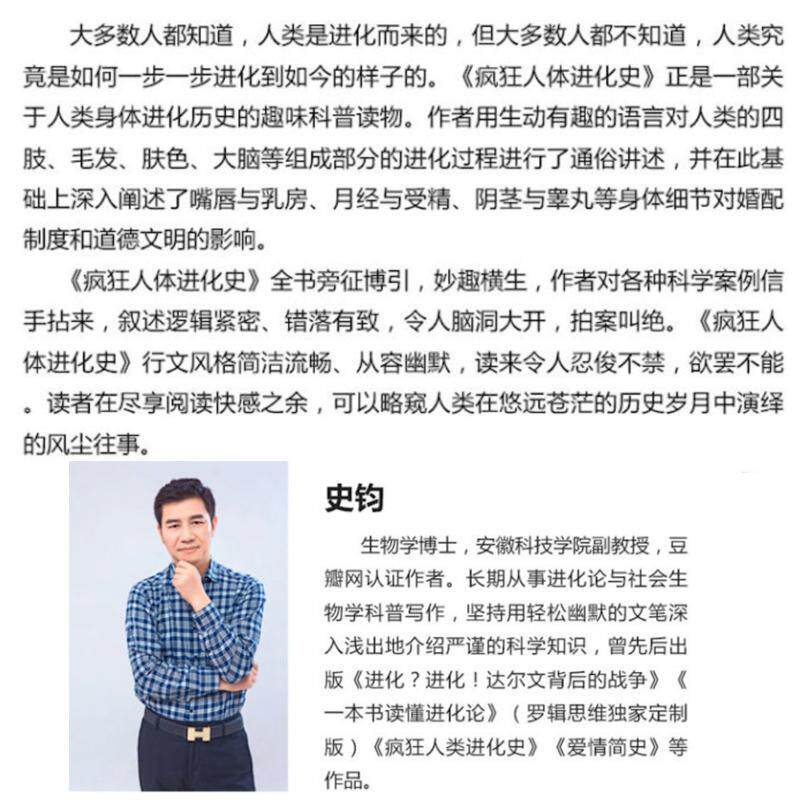 大多数人都知道，人类是进化而来的，但大多数人都不知道，人类究竟是如何一步一步进化到如今的样子的。《疯狂人体进化史》正是一部关于人类身体进化历史的趣味科普读物。作者用生动有趣的语言对人类的四肢、毛发、肤色、大脑等组成部分的进化过程进行了通俗讲述，并在此基础上深入阐述了嘴唇与乳房、月经与受精、阴茎与睾丸等身体细节对婚配制度和道德文明的影响。

《疯狂人体进化史》全书旁征博引，妙趣横生，作者对各种科学案例信手拈来，叙述逻辑紧密、错落有致，令人脑洞大开，拍案叫绝。《疯狂人体进化史》行文风格简洁流畅、从容幽默，读来令人忍俊不禁，欲罢不能。读者在尽享阅读快感之余，可以略窥人类在悠远苍茫的历史岁月中演绎的风尘往事。

史钧

生物学博士，安徽科技学院副教授，豆瓣网认证作者。长期从事进化论与社会生物学科普写作，坚持用轻松幽默的文笔深入浅出地介绍严谨的科学知识，曾先后出版《进化？进化！达尔文背后的战争》《一本书读懂进化论》（罗辑思维独家定制版）《疯狂人类进化史》《爱情简史》等作品。